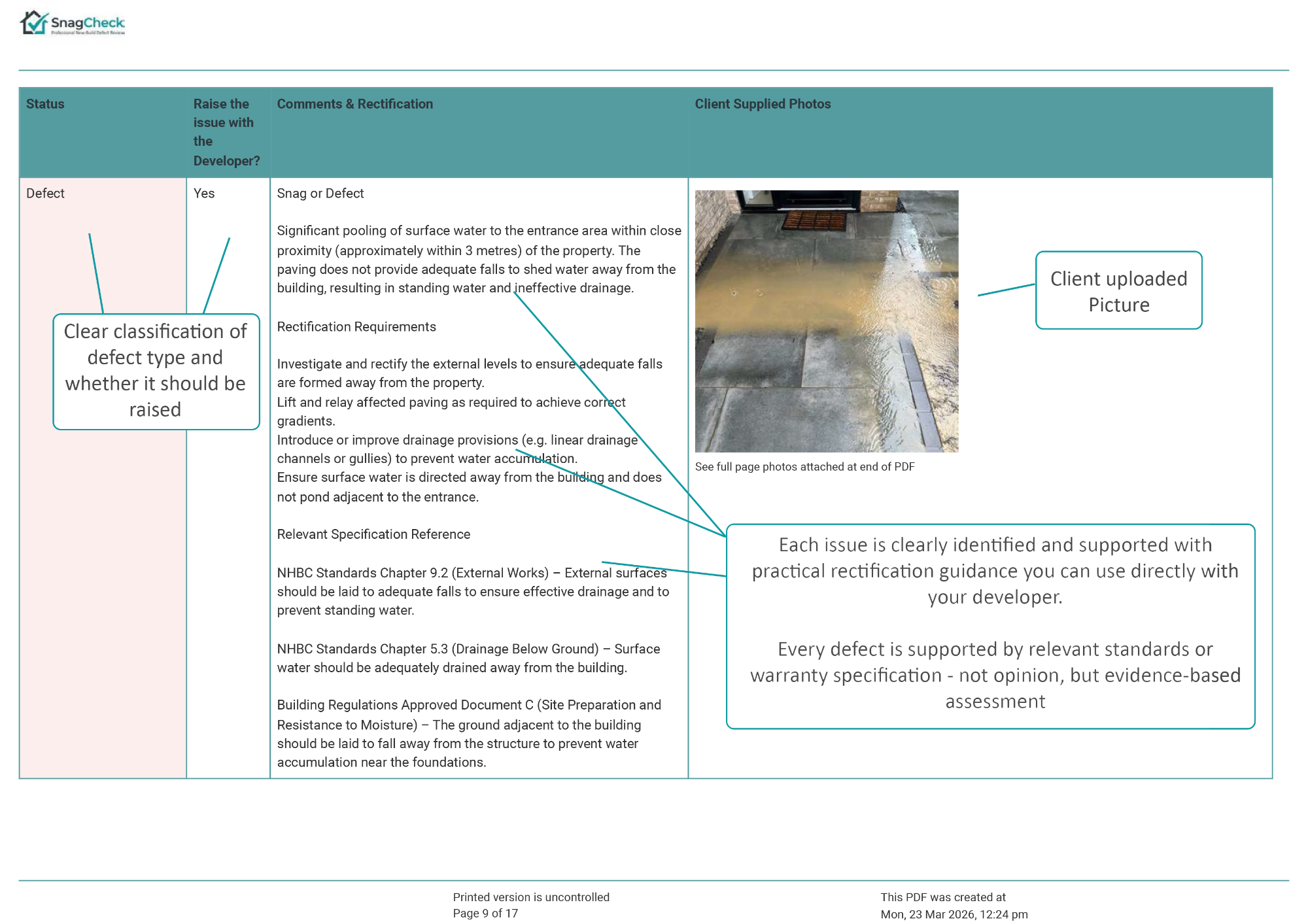 SnagCheck
Professional New Build Defect Review

| Status | Raise the issue with the Developer? | Comments & Rectification | Client Supplied Photos |
|---|---|---|---|
| Defect | Yes | Snag or Defect<br><br>Significant pooling of surface water to the entrance area within close proximity (approximately within 3 metres) of the property. The paving does not provide adequate falls to shed water away from the building, resulting in standing water and ineffective drainage.<br><br>Rectification Requirements<br><br>Investigate and rectify the external levels to ensure adequate falls are formed away from the property.<br>Lift and relay affected paving as required to achieve correct gradients.<br>Introduce or improve drainage provisions (e.g. linear drainage channels or gullies) to prevent water accumulation.<br>Ensure surface water is directed away from the building and does not pond adjacent to the entrance.<br><br>Relevant Specification Reference<br><br>NHBC Standards Chapter 9.2 (External Works) – External surfaces should be laid to adequate falls to ensure effective drainage and to prevent standing water.<br><br>NHBC Standards Chapter 5.3 (Drainage Below Ground) – Surface water should be adequately drained away from the building.<br><br>Building Regulations Approved Document C (Site Preparation and Resistance to Moisture) – The ground adjacent to the building should be laid to fall away from the structure to prevent water accumulation near the foundations. | See full page photos attached at end of PDF |

Clear classification of defect type and whether it should be raised

Client uploaded Picture

Each issue is clearly identified and supported with practical rectification guidance you can use directly with your developer.

Every defect is supported by relevant standards or warranty specification - not opinion, but evidence-based assessment

Printed version is uncontrolled
Page 9 of 17

This PDF was created at
Mon, 23 Mar 2026, 12:24 pm